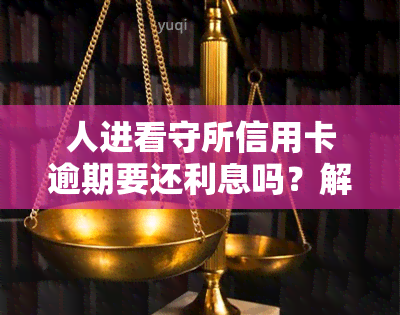 yuqi

人进看守所信用卡逾期要还利息吗？解